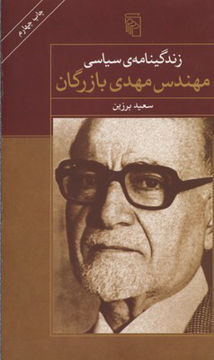 چاپ چهارم

زندگینامه‌ی سیاسی
مهندس مهدی بازرگان

سعید برزین